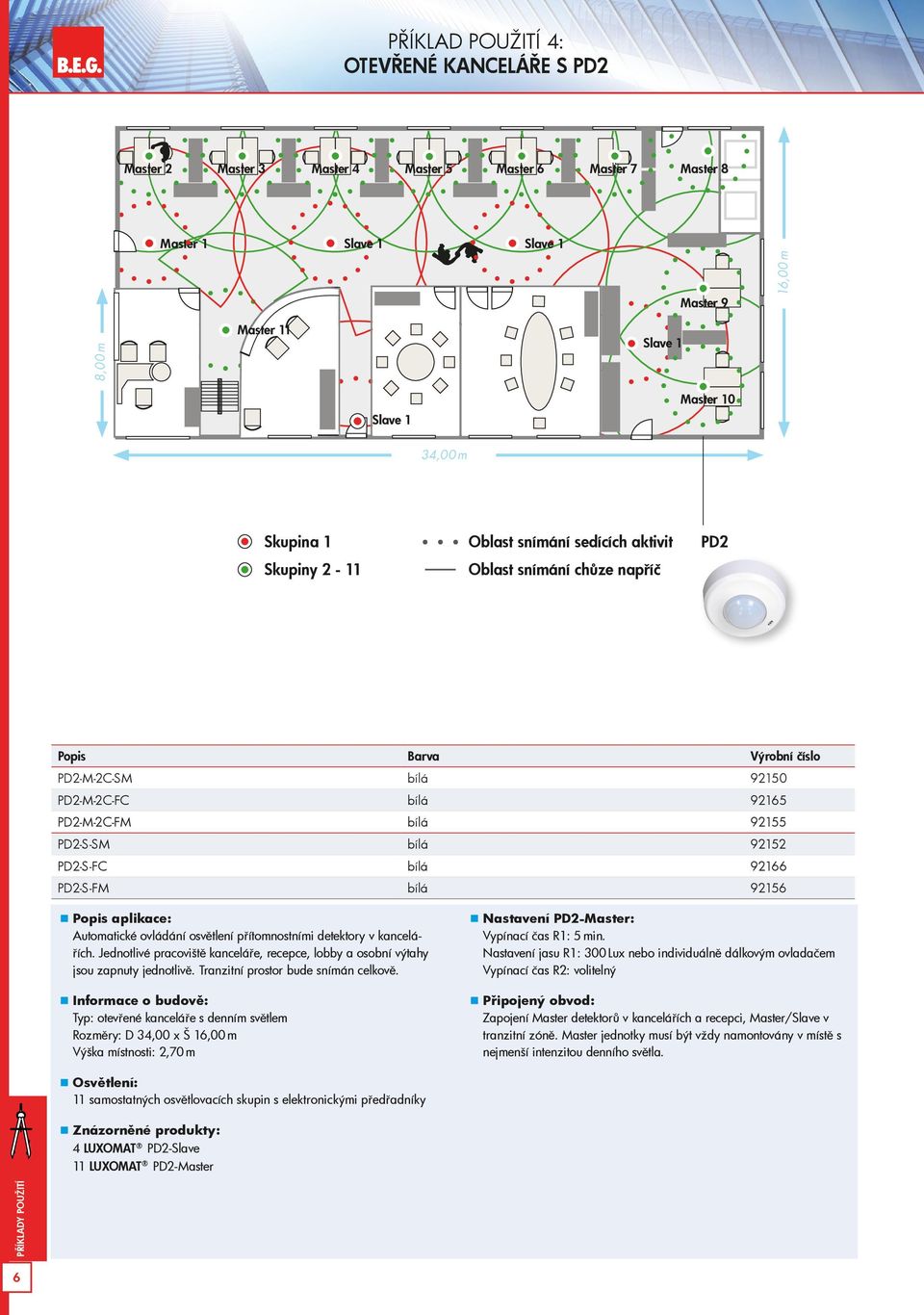 B.E.G.

PŘÍKLAD POUŽITÍ 4:
OTEVŘENÉ KANCELÁŘE S PD2

Master 2 Master 3 Master 4 Master 5 Master 6 Master 7 Master 8

Master 1 Slave 1 Slave 1

Master 9
Master 11
Slave 1
Master 10
Slave 1

8,00 m
16,00 m
34,00 m

Skupina 1
Skupiny 2 - 11
Oblast snímání sedících aktivit
Oblast snímání chůze napříč
PD2

| Popis | Barva | Výrobní číslo |
|---|---|---|
| PD2-M-2C-SM | bílá | 92150 |
| PD2-M-2C-FC | bílá | 92165 |
| PD2-M-2C-FM | bílá | 92155 |
| PD2-S-SM | bílá | 92152 |
| PD2-S-FC | bílá | 92166 |
| PD2-S-FM | bílá | 92156 |

Popis aplikace:
Automatické ovládání osvětlení přítomnostními detektory v kancelářích. Jednotlivé pracoviště kanceláře, recepce, lobby a osobní výtahy jsou zapnuty jednotlivě. Tranzitní prostor bude snímán celkově.

Informace o budově:
Typ: otevřené kanceláře s denním světlem
Rozměry: D 34,00 x Š 16,00 m
Výška místnosti: 2,70 m

Osvětlení:
11 samostatných osvětlovacích skupin s elektronickými předřadníky

Znázorněné produkty:
4 LUXOMAT® PD2-Slave
11 LUXOMAT® PD2-Master

Nastavení PD2-Master:
Vypínací čas R1: 5 min.
Nastavení jasu R1: 300 Lux nebo individuálně dálkovým ovladačem
Vypínací čas R2: volitelný

Připojený obvod:
Zapojení Master detektorů v kancelářích a recepci, Master/Slave v tranzitní zóně. Master jednotky musí být vždy namontovány v místě s nejmenší intenzitou denního světla.

PŘÍKLADY POUŽITÍ
6